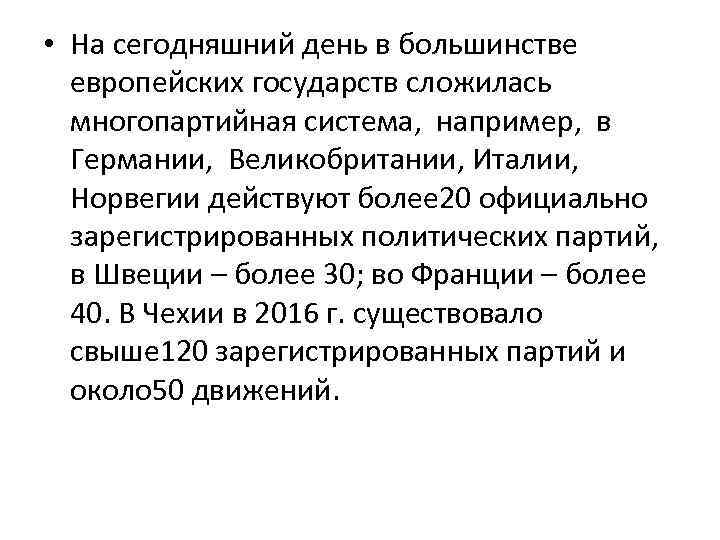 • На сегодняшний день в большинстве европейских государств сложилась многопартийная система, например, в Германии, Великобритании, Италии, Норвегии действуют более20 официально зарегистрированных политических партий, в Швеции – более 30; во Франции – более 40. В Чехии в 2016 г. существовало свыше120 зарегистрированных партий и около50 движений.